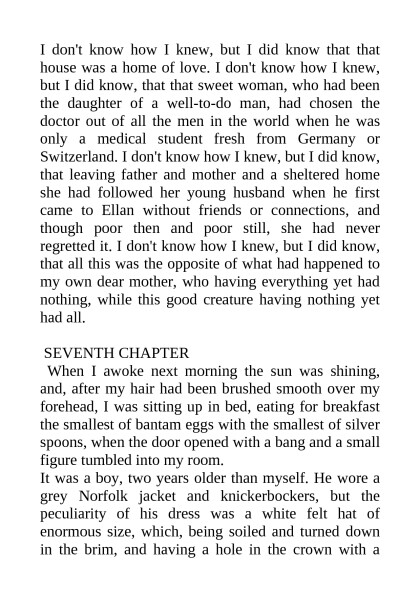 I don't know how I knew, but I did know that that house was a home of love. I don't know how I knew, but I did know, that that sweet woman, who had been the daughter of a well-to-do man, had chosen the doctor out of all the men in the world when he was only a medical student fresh from Germany or Switzerland. I don't know how I knew, but I did know, that leaving father and mother and a sheltered home she had followed her young husband when he first came to Ellan without friends or connections, and though poor then and poor still, she had never regretted it. I don't know how I knew, but I did know, that all this was the opposite of what had happened to my own dear mother, who having everything yet had nothing, while this good creature having nothing yet had all.

SEVENTH CHAPTER

When I awoke next morning the sun was shining, and, after my hair had been brushed smooth over my forehead, I was sitting up in bed, eating for breakfast the smallest of bantam eggs with the smallest of silver spoons, when the door opened with a bang and a small figure tumbled into my room.

It was a boy, two years older than myself. He wore a grey Norfolk jacket and knickerbockers, but the peculiarity of his dress was a white felt hat of enormous size, which, being soiled and turned down in the brim, and having a hole in the crown with a